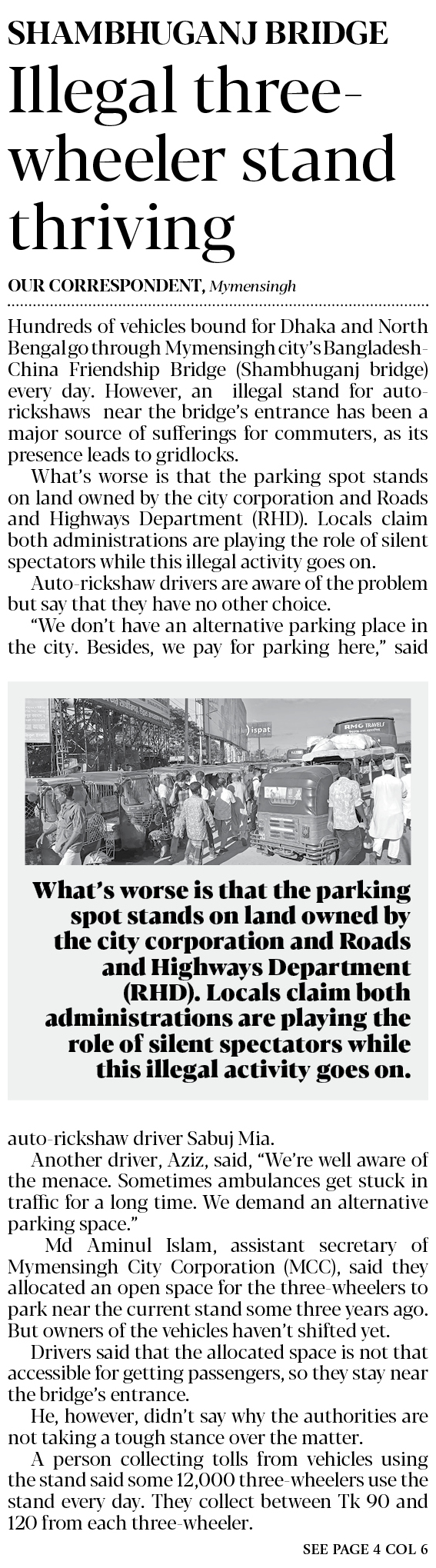 SHAMBHUGANJ BRIDGE

Illegal three-wheeler stand thriving

OUR CORRESPONDENT, Mymensingh

Hundreds of vehicles bound for Dhaka and North Bengal go through Mymensingh city's Bangladesh-China Friendship Bridge (Shambhuganj bridge) every day. However, an illegal stand for auto-rickshaws near the bridge's entrance has been a major source of sufferings for commuters, as its presence leads to gridlocks.

What's worse is that the parking spot stands on land owned by the city corporation and Roads and Highways Department (RHD). Locals claim both administrations are playing the role of silent spectators while this illegal activity goes on.

Auto-rickshaw drivers are aware of the problem but say that they have no other choice.

"We don't have an alternative parking place in the city. Besides, we pay for parking here," said

ispat

RMG TRAVELS

What's worse is that the parking spot stands on land owned by the city corporation and Roads and Highways Department (RHD). Locals claim both administrations are playing the role of silent spectators while this illegal activity goes on.

auto-rickshaw driver Sabuj Mia.

Another driver, Aziz, said, "We're well aware of the menace. Sometimes ambulances get stuck in traffic for a long time. We demand an alternative parking space."

Md Aminul Islam, assistant secretary of Mymensingh City Corporation (MCC), said they allocated an open space for the three-wheelers to park near the current stand some three years ago. But owners of the vehicles haven't shifted yet.

Drivers said that the allocated space is not that accessible for getting passengers, so they stay near the bridge's entrance.

He, however, didn't say why the authorities are not taking a tough stance over the matter.

A person collecting tolls from vehicles using the stand said some 12,000 three-wheelers use the stand every day. They collect between Tk 90 and 120 from each three-wheeler.

SEE PAGE 4 COL 6